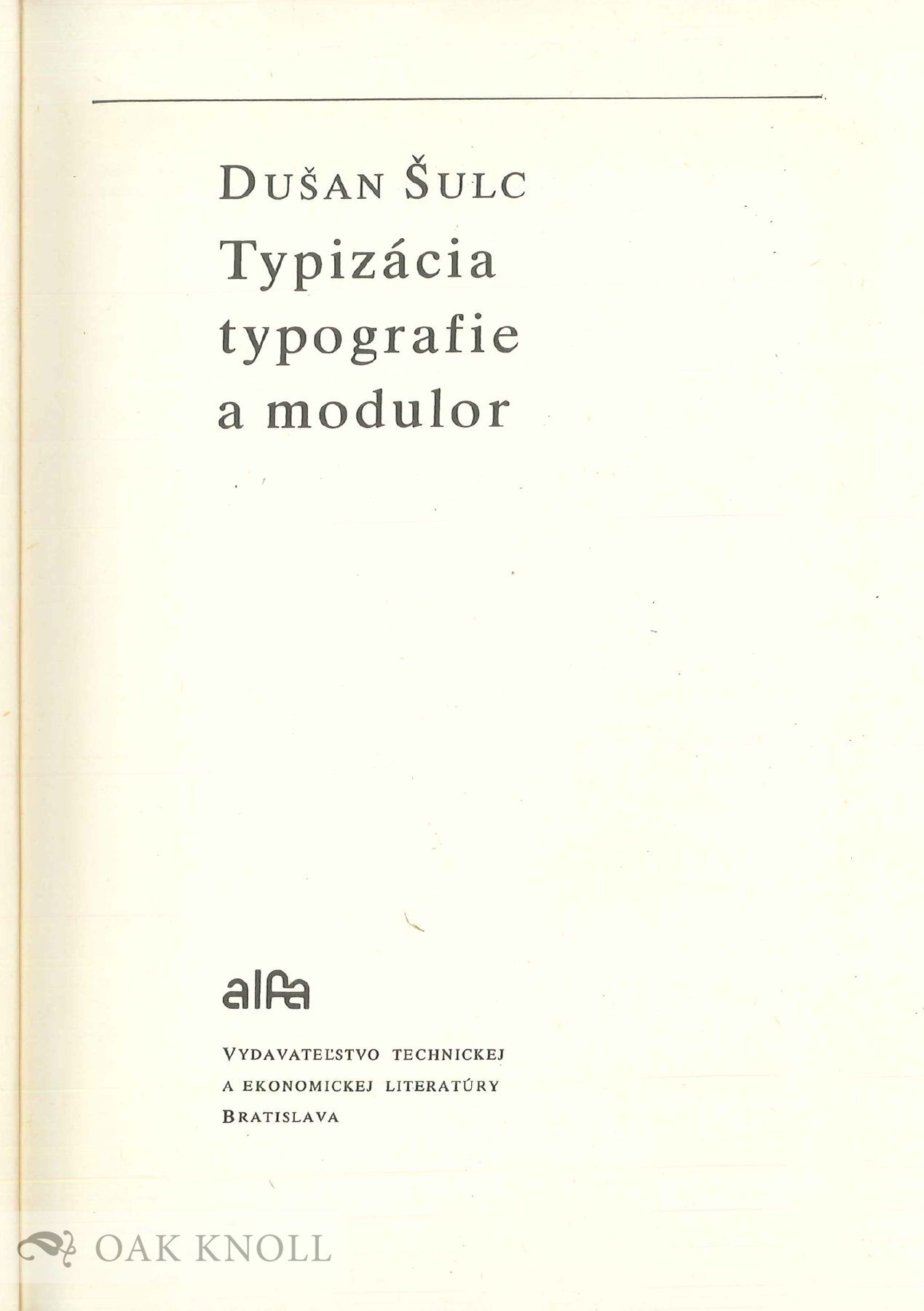 DUŠAN ŠULC

Typizácia typografie a modulor

alfa

VYDAVATEĽSTVO TECHNICKEJ A EKONOMICKEJ LITERATÚRY BRATISLAVA

OAK KNOLL